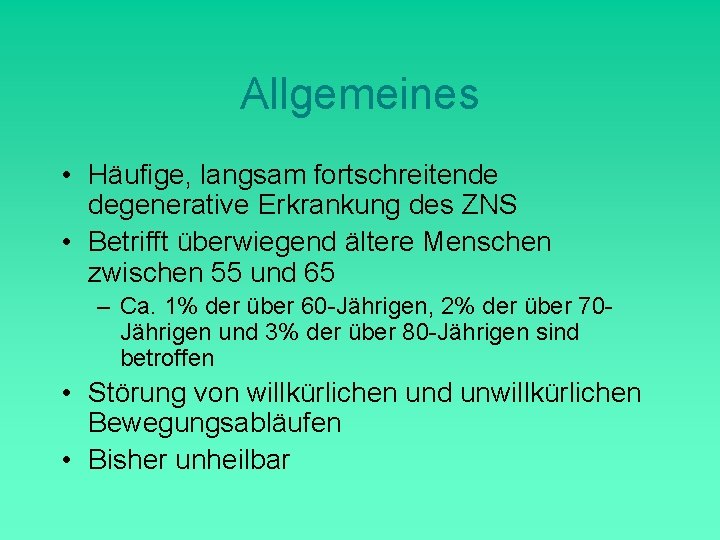 Allgemeines

• Häufige, langsam fortschreitende degenerative Erkrankung des ZNS
• Betrifft überwiegend ältere Menschen zwischen 55 und 65
– Ca. 1% der über 60-Jährigen, 2% der über 70-Jährigen und 3% der über 80-Jährigen sind betroffen
• Störung von willkürlichen und unwillkürlichen Bewegungsabläufen
• Bisher unheilbar